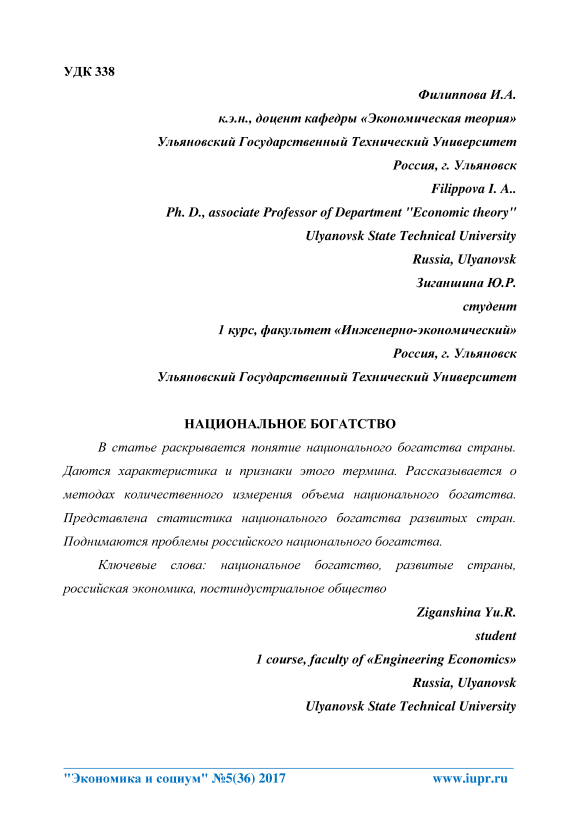 УДК 338

Филиппова И.А.

к.э.н., доцент кафедры «Экономическая теория»

Ульяновский Государственный Технический Университет

Россия, г. Ульяновск

Filippova I. A..

Ph. D., associate Professor of Department "Economic theory"

Ulyanovsk State Technical University

Russia, Ulyanovsk

Зиганшина Ю.Р.

студент

1 курс, факультет «Инженерно-экономический»

Россия, г. Ульяновск

Ульяновский Государственный Технический Университет

НАЦИОНАЛЬНОЕ БОГАТСТВО

В статье раскрывается понятие национального богатства страны. Даются характеристика и признаки этого термина. Рассказывается о методах количественного измерения объема национального богатства. Представлена статистика национального богатства развитых стран. Поднимаются проблемы российского национального богатства.

Ключевые слова: национальное богатство, развитые страны, российская экономика, постиндустриальное общество

Ziganshina Yu.R.

student

1 course, faculty of «Engineering Economics»

Russia, Ulyanovsk

Ulyanovsk State Technical University

"Экономика и социум" №5(36) 2017 www.iupr.ru